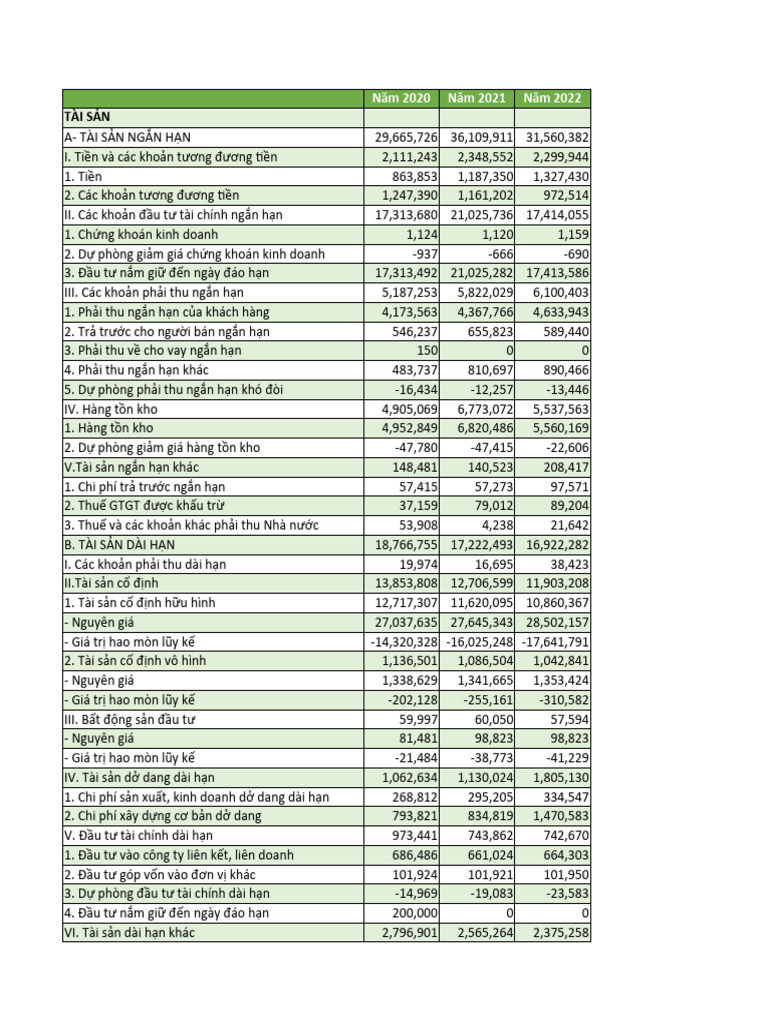 |  | Năm 2020 | Năm 2021 | Năm 2022 |
|---|---|---|---|
| TÀI SẢN |  |  |  |
| A- TÀI SẢN NGẮN HẠN | 29,665,726 | 36,109,911 | 31,560,382 |
| I. Tiền và các khoản tương đương tiền | 2,111,243 | 2,348,552 | 2,299,944 |
| 1. Tiền | 863,853 | 1,187,350 | 1,327,430 |
| 2. Các khoản tương đương tiền | 1,247,390 | 1,161,202 | 972,514 |
| II. Các khoản đầu tư tài chính ngắn hạn | 17,313,680 | 21,025,736 | 17,414,055 |
| 1. Chứng khoán kinh doanh | 1,124 | 1,120 | 1,159 |
| 2. Dự phòng giảm giá chứng khoán kinh doanh | -937 | -666 | -690 |
| 3. Đầu tư nắm giữ đến ngày đáo hạn | 17,313,492 | 21,025,282 | 17,413,586 |
| III. Các khoản phải thu ngắn hạn | 5,187,253 | 5,822,029 | 6,100,403 |
| 1. Phải thu ngắn hạn của khách hàng | 4,173,563 | 4,367,766 | 4,633,943 |
| 2. Trả trước cho người bán ngắn hạn | 546,237 | 655,823 | 589,440 |
| 3. Phải thu về cho vay ngắn hạn | 150 | 0 | 0 |
| 4. Phải thu ngắn hạn khác | 483,737 | 810,697 | 890,466 |
| 5. Dự phòng phải thu ngắn hạn khó đòi | -16,434 | -12,257 | -13,446 |
| IV. Hàng tồn kho | 4,905,069 | 6,773,072 | 5,537,563 |
| 1. Hàng tồn kho | 4,952,849 | 6,820,486 | 5,560,169 |
| 2. Dự phòng giảm giá hàng tồn kho | -47,780 | -47,415 | -22,606 |
| V.Tài sản ngắn hạn khác | 148,481 | 140,523 | 208,417 |
| 1. Chi phí trả trước ngắn hạn | 57,415 | 57,273 | 97,571 |
| 2. Thuế GTGT được khấu trừ | 37,159 | 79,012 | 89,204 |
| 3. Thuế và các khoản khác phải thu Nhà nước | 53,908 | 4,238 | 21,642 |
| B. TÀI SẢN DÀI HẠN | 18,766,755 | 17,222,493 | 16,922,282 |
| I. Các khoản phải thu dài hạn | 19,974 | 16,695 | 38,423 |
| II.Tài sản cố định | 13,853,808 | 12,706,599 | 11,903,208 |
| 1. Tài sản cố định hữu hình | 12,717,307 | 11,620,095 | 10,860,367 |
| - Nguyên giá | 27,037,635 | 27,645,343 | 28,502,157 |
| - Giá trị hao mòn lũy kế | -14,320,328 | -16,025,248 | -17,641,791 |
| 2. Tài sản cố định vô hình | 1,136,501 | 1,086,504 | 1,042,841 |
| - Nguyên giá | 1,338,629 | 1,341,665 | 1,353,424 |
| - Giá trị hao mòn lũy kế | -202,128 | -255,161 | -310,582 |
| III. Bất động sản đầu tư | 59,997 | 60,050 | 57,594 |
| - Nguyên giá | 81,481 | 98,823 | 98,823 |
| - Giá trị hao mòn lũy kế | -21,484 | -38,773 | -41,229 |
| IV. Tài sản dở dang dài hạn | 1,062,634 | 1,130,024 | 1,805,130 |
| 1. Chi phí sản xuất, kinh doanh dở dang dài hạn | 268,812 | 295,205 | 334,547 |
| 2. Chi phí xây dựng cơ bản dở dang | 793,821 | 834,819 | 1,470,583 |
| V. Đầu tư tài chính dài hạn | 973,441 | 743,862 | 742,670 |
| 1. Đầu tư vào công ty liên kết, liên doanh | 686,486 | 661,024 | 664,303 |
| 2. Đầu tư góp vốn vào đơn vị khác | 101,924 | 101,921 | 101,950 |
| 3. Dự phòng đầu tư tài chính dài hạn | -14,969 | -19,083 | -23,583 |
| 4. Đầu tư nắm giữ đến ngày đáo hạn | 200,000 | 0 | 0 |
| VI. Tài sản dài hạn khác | 2,796,901 | 2,565,264 | 2,375,258 |